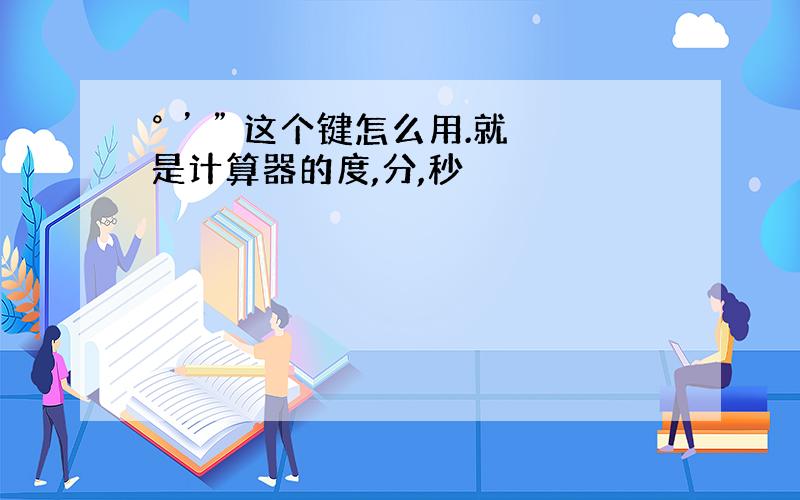 ° ’ ”这个键怎么用.就是计算器的度,分,秒